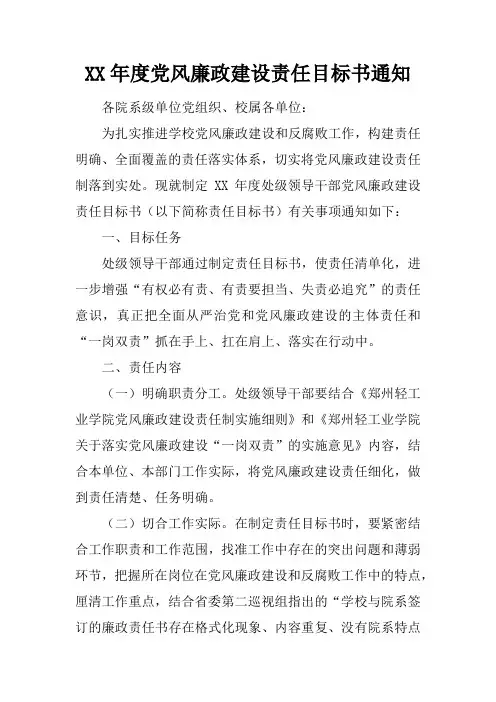 XX 年度党风廉政建设责任目标书通知

各院系级单位党组织、校属各单位：

为扎实推进学校党风廉政建设和反腐败工作，构建责任明确、全面覆盖的责任落实体系，切实将党风廉政建设责任制落到实处。现就制定 XX 年度处级领导干部党风廉政建设责任目标书（以下简称责任目标书）有关事项通知如下：

一、目标任务

处级领导干部通过制定责任目标书，使责任清单化，进一步增强“有权必有责、有责要担当、失责必追究”的责任意识，真正把全面从严治党和党风廉政建设的主体责任和“一岗双责”抓在手上、扛在肩上、落实在行动中。

二、责任内容

（一）明确职责分工。处级领导干部要结合《郑州轻工业学院党风廉政建设责任制实施细则》和《郑州轻工业学院关于落实党风廉政建设“一岗双责”的实施意见》内容，结合本单位、本部门工作实际，将党风廉政建设责任细化，做到责任清楚、任务明确。

（二）切合工作实际。在制定责任目标书时，要紧密结合工作职责和工作范围，找准工作中存在的突出问题和薄弱环节，把握所在岗位在党风廉政建设和反腐败工作中的特点，厘清工作重点，结合省委第二巡视组指出的“学校与院系签订的廉政责任书存在格式化现象、内容重复、没有院系特点